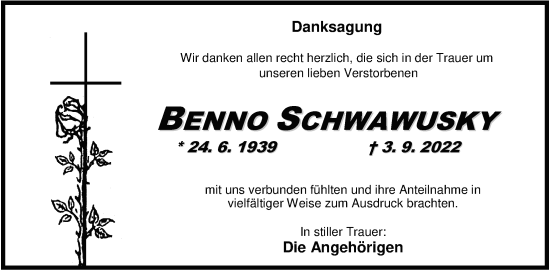 Danksagung

Wir danken allen recht herzlich, die sich in der Trauer um unseren lieben Verstorbenen

BENNO SCHWAWUSKY

* 24. 6. 1939 † 3. 9. 2022

mit uns verbunden fühlten und ihre Anteilnahme in vielfältiger Weise zum Ausdruck brachten.

In stiller Trauer:
Die Angehörigen